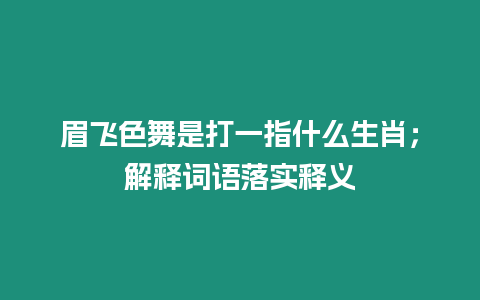 眉飞色舞是打一指什么生肖；解释词语落实释义